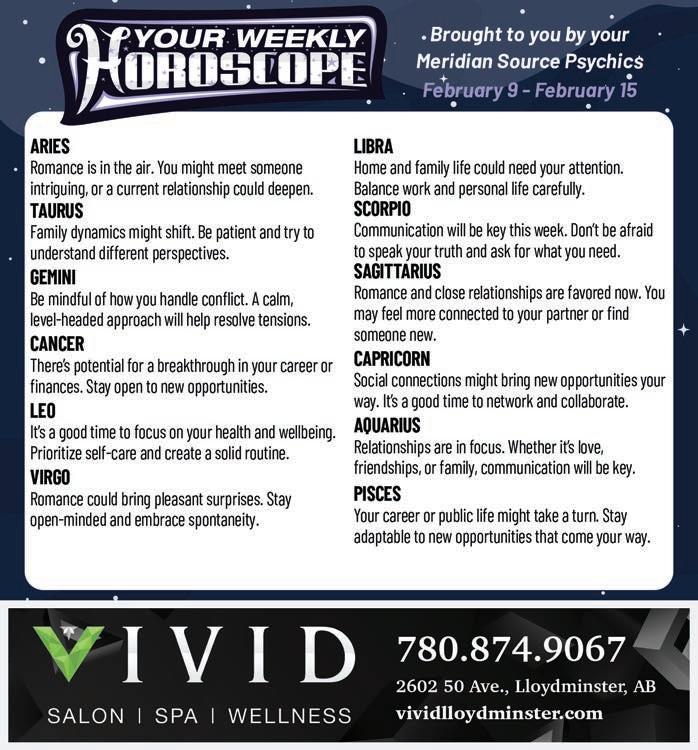 YOUR WEEKLY HOROSCOPE

Brought to you by your Meridian Source Psychics
February 9 - February 15

ARIES
Romance is in the air. You might meet someone intriguing, or a current relationship could deepen.

TAURUS
Family dynamics might shift. Be patient and try to understand different perspectives.

GEMINI
Be mindful of how you handle conflict. A calm, level-headed approach will help resolve tensions.

CANCER
There's potential for a breakthrough in your career or finances. Stay open to new opportunities.

LEO
It's a good time to focus on your health and wellbeing. Prioritize self-care and create a solid routine.

VIRGO
Romance could bring pleasant surprises. Stay open-minded and embrace spontaneity.

LIBRA
Home and family life could need your attention. Balance work and personal life carefully.

SCORPIO
Communication will be key this week. Don't be afraid to speak your truth and ask for what you need.

SAGITTARIUS
Romance and close relationships are favored now. You may feel more connected to your partner or find someone new.

CAPRICORN
Social connections might bring new opportunities your way. It's a good time to network and collaborate.

AQUARIUS
Relationships are in focus. Whether it's love, friendships, or family, communication will be key.

PISCES
Your career or public life might take a turn. Stay adaptable to new opportunities that come your way.

VIVID
SALON | SPA | WELLNESS

780.874.9067
2602 50 Ave., Lloydminster, AB
vividlloydminster.com